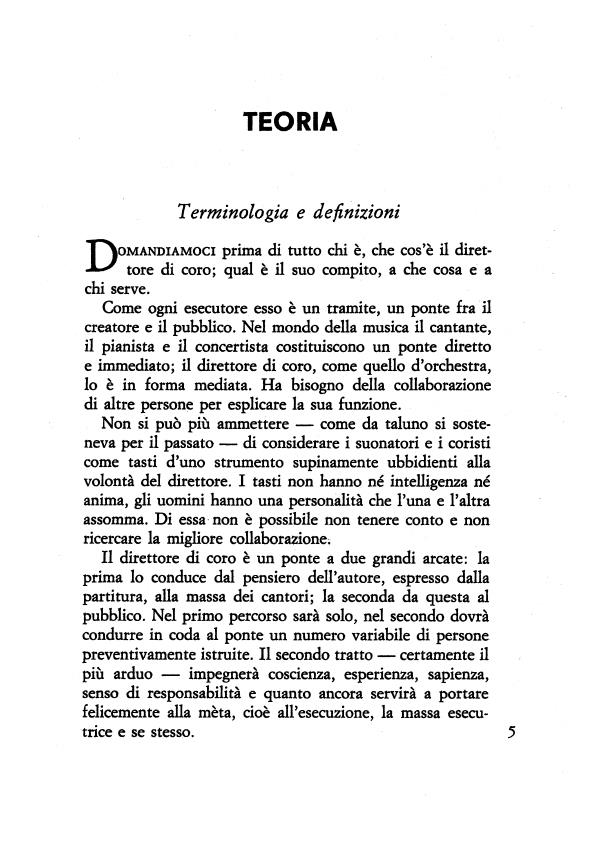 TEORIA

Terminologia e definizioni

DOMANDIAMOCI prima di tutto chi è, che cos'è il direttore di coro; qual è il suo compito, a che cosa e a chi serve.

Come ogni esecutore esso è un tramite, un ponte fra il creatore e il pubblico. Nel mondo della musica il cantante, il pianista e il concertista costituiscono un ponte diretto e immediato; il direttore di coro, come quello d'orchestra, lo è in forma mediata. Ha bisogno della collaborazione di altre persone per esplicare la sua funzione.

Non si può più ammettere — come da taluno si sosteneva per il passato — di considerare i suonatori e i coristi come tasti d'uno strumento supinamente ubbidienti alla volontà del direttore. I tasti non hanno né intelligenza né anima, gli uomini hanno una personalità che l'una e l'altra assomma. Di essa non è possibile non tenere conto e non ricercare la migliore collaborazione.

Il direttore di coro è un ponte a due grandi arcate: la prima lo conduce dal pensiero dell'autore, espresso dalla partitura, alla massa dei cantori; la seconda da questa al pubblico. Nel primo percorso sarà solo, nel secondo dovrà condurre in coda al ponte un numero variabile di persone preventivamente istruite. Il secondo tratto — certamente il più arduo — impegnerà coscienza, esperienza, sapienza, senso di responsabilità e quanto ancora servirà a portare felicemente alla mèta, cioè all'esecuzione, la massa esecutrice e se stesso.

5